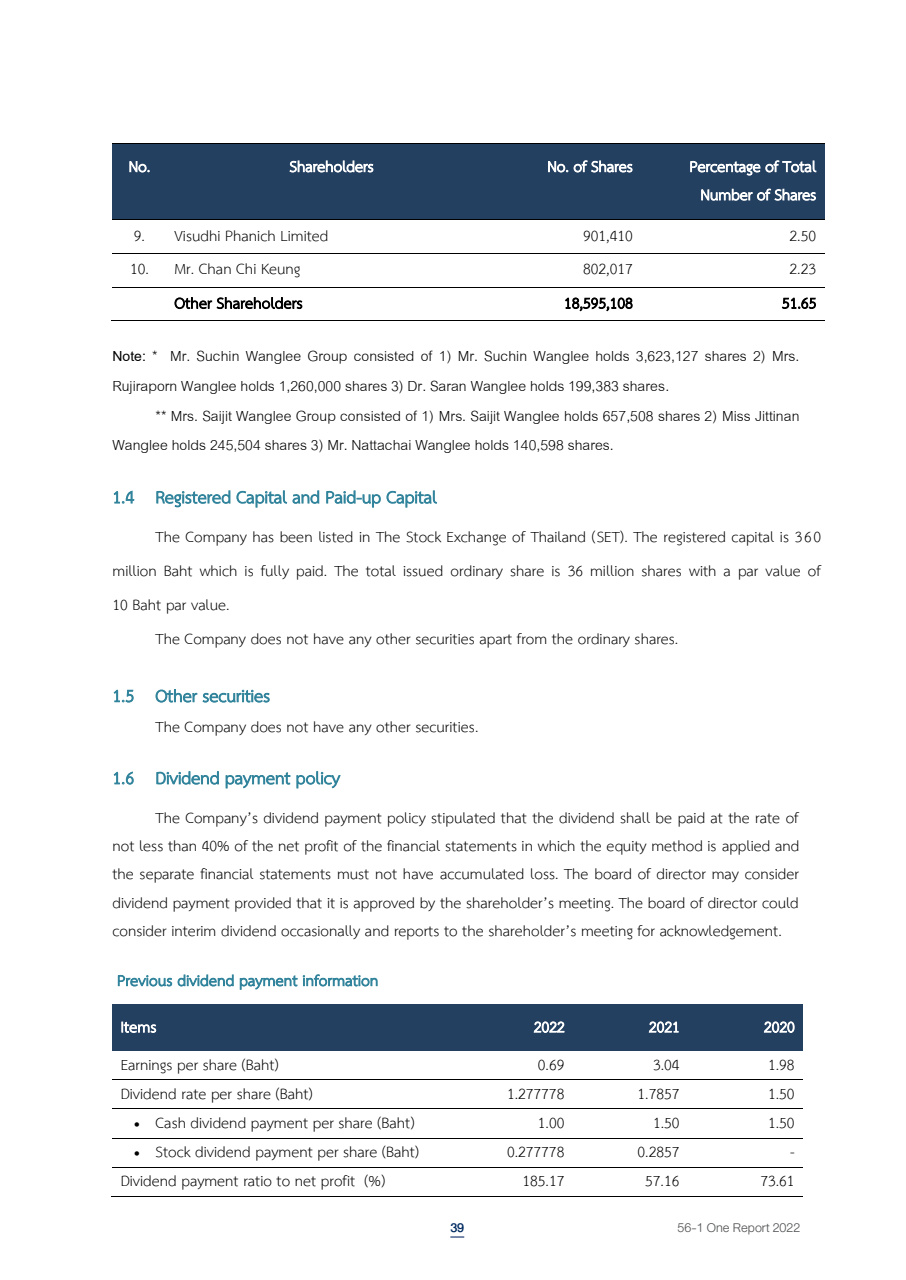 | No. | Shareholders | No. of Shares | Percentage of Total Number of Shares |
|---|---|---|---|
| 9. | Visudhi Phanich Limited | 901,410 | 2.50 |
| 10. | Mr. Chan Chi Keung | 802,017 | 2.23 |
| | Other Shareholders | 18,595,108 | 51.65 |

Note: * Mr. Suchin Wanglee Group consisted of 1) Mr. Suchin Wanglee holds 3,623,127 shares 2) Mrs. Rujiraporn Wanglee holds 1,260,000 shares 3) Dr. Saran Wanglee holds 199,383 shares.

** Mrs. Saijit Wanglee Group consisted of 1) Mrs. Saijit Wanglee holds 657,508 shares 2) Miss Jittinan Wanglee holds 245,504 shares 3) Mr. Nattachai Wanglee holds 140,598 shares.

1.4 Registered Capital and Paid-up Capital

The Company has been listed in The Stock Exchange of Thailand (SET). The registered capital is 360 million Baht which is fully paid. The total issued ordinary share is 36 million shares with a par value of 10 Baht par value.

The Company does not have any other securities apart from the ordinary shares.

1.5 Other securities

The Company does not have any other securities.

1.6 Dividend payment policy

The Company's dividend payment policy stipulated that the dividend shall be paid at the rate of not less than 40% of the net profit of the financial statements in which the equity method is applied and the separate financial statements must not have accumulated loss. The board of director may consider dividend payment provided that it is approved by the shareholder's meeting. The board of director could consider interim dividend occasionally and reports to the shareholder's meeting for acknowledgement.

Previous dividend payment information

| Items | 2022 | 2021 | 2020 |
|---|---|---|---|
| Earnings per share (Baht) | 0.69 | 3.04 | 1.98 |
| Dividend rate per share (Baht) | 1.277778 | 1.7857 | 1.50 |
| • Cash dividend payment per share (Baht) | 1.00 | 1.50 | 1.50 |
| • Stock dividend payment per share (Baht) | 0.277778 | 0.2857 | - |
| Dividend payment ratio to net profit (%) | 185.17 | 57.16 | 73.61 |

39

56-1 One Report 2022